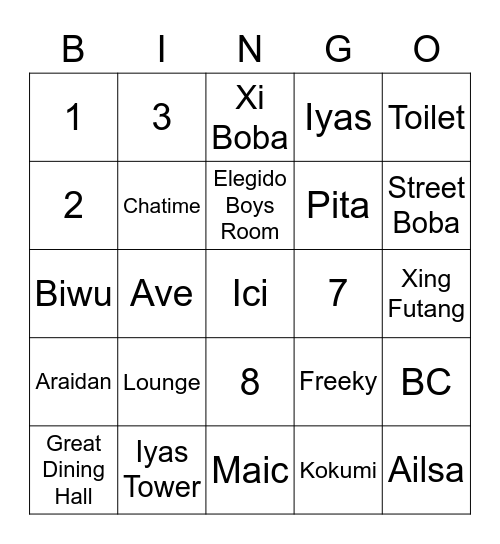 | B | I | N | G | O |
|---|---|---|---|---|
| 1 | 3 | Xi Boba | Iyas | Toilet |
| 2 | Chatime | Elegido Boys Room | Pita | Street Boba |
| Biwu | Ave | Ici | 7 | Xing Futang |
| Araidan | Lounge | 8 | Freeky | BC |
| Great Dining Hall | Iyas Tower | Maic | Kokumi | Ailsa |